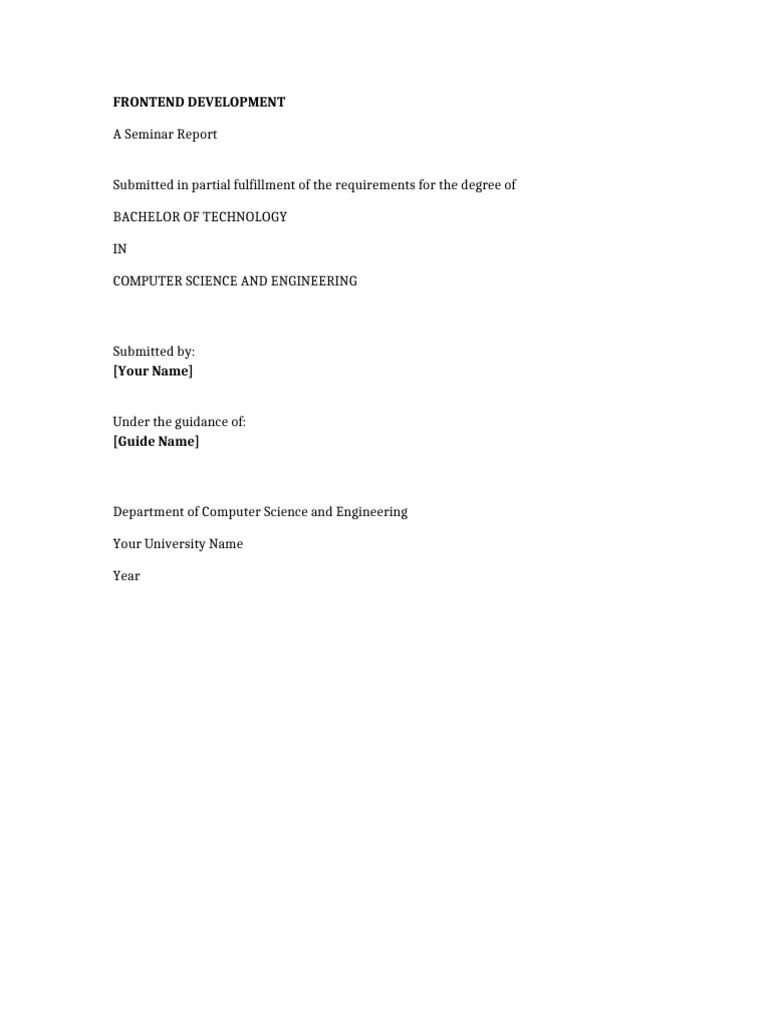 FRONTEND DEVELOPMENT

A Seminar Report

Submitted in partial fulfillment of the requirements for the degree of

BACHELOR OF TECHNOLOGY

IN

COMPUTER SCIENCE AND ENGINEERING

Submitted by:
[Your Name]

Under the guidance of:
[Guide Name]

Department of Computer Science and Engineering

Your University Name

Year